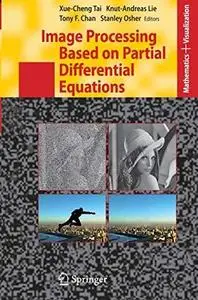 Xue-Cheng Tai Knut-Andreas Lie
Tony F. Chan Stanley Osher Editors

Image Processing Based on Partial Differential Equations

Mathematics + Visualization

Springer